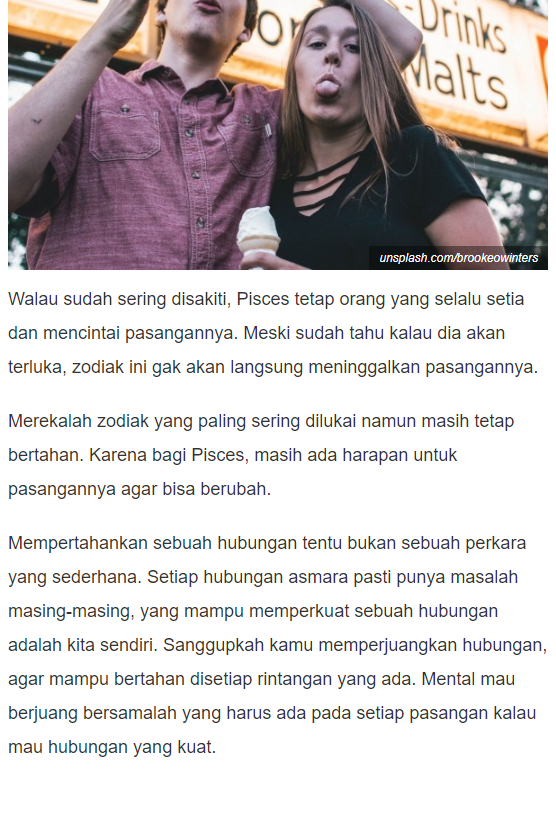 -Drinks
Malts

unsplash.com/brookeowinters

Walau sudah sering disakiti, Pisces tetap orang yang selalu setia dan mencintai pasangannya. Meski sudah tahu kalau dia akan terluka, zodiak ini gak akan langsung meninggalkan pasangannya.

Merekalah zodiak yang paling sering dilukai namun masih tetap bertahan. Karena bagi Pisces, masih ada harapan untuk pasangannya agar bisa berubah.

Mempertahankan sebuah hubungan tentu bukan sebuah perkara yang sederhana. Setiap hubungan asmara pasti punya masalah masing-masing, yang mampu memperkuat sebuah hubungan adalah kita sendiri. Sanggupkah kamu memperjuangkan hubungan, agar mampu bertahan disetiap rintangan yang ada. Mental mau berjuang bersamalah yang harus ada pada setiap pasangan kalau mau hubungan yang kuat.